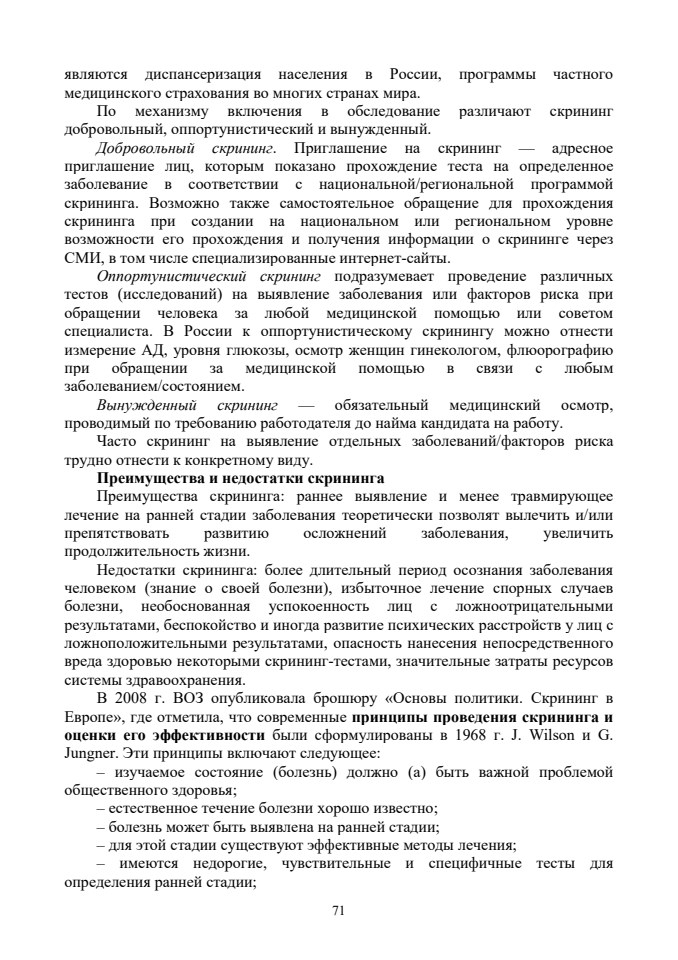 являются диспансеризация населения в России, программы частного медицинского страхования во многих странах мира.

По механизму включения в обследование различают скрининг добровольный, оппортунистический и вынужденный.

Добровольный скрининг. Приглашение на скрининг — адресное приглашение лиц, которым показано прохождение теста на определенное заболевание в соответствии с национальной/региональной программой скрининга. Возможно также самостоятельное обращение для прохождения скрининга при создании на национальном или региональном уровне возможности его прохождения и получения информации о скрининге через СМИ, в том числе специализированные интернет-сайты.

Оппортунистический скрининг подразумевает проведение различных тестов (исследований) на выявление заболевания или факторов риска при обращении человека за любой медицинской помощью или советом специалиста. В России к оппортунистическому скринингу можно отнести измерение АД, уровня глюкозы, осмотр женщин гинекологом, флюорографию при обращении за медицинской помощью в связи с любым заболеванием/состоянием.

Вынужденный скрининг — обязательный медицинский осмотр, проводимый по требованию работодателя до найма кандидата на работу.

Часто скрининг на выявление отдельных заболеваний/факторов риска трудно отнести к конкретному виду.

Преимущества и недостатки скрининга

Преимущества скрининга: раннее выявление и менее травмирующее лечение на ранней стадии заболевания теоретически позволят вылечить и/или препятствовать развитию осложнений заболевания, увеличить продолжительность жизни.

Недостатки скрининга: более длительный период осознания заболевания человеком (знание о своей болезни), избыточное лечение спорных случаев болезни, необоснованная успокоенность лиц с ложноотрицательными результатами, беспокойство и иногда развитие психических расстройств у лиц с ложноположительными результатами, опасность нанесения непосредственного вреда здоровью некоторыми скрининг-тестами, значительные затраты ресурсов системы здравоохранения.

В 2008 г. ВОЗ опубликовала брошюру «Основы политики. Скрининг в Европе», где отметила, что современные принципы проведения скрининга и оценки его эффективности были сформулированы в 1968 г. J. Wilson и G. Jungner. Эти принципы включают следующее:

– изучаемое состояние (болезнь) должно (а) быть важной проблемой общественного здоровья;
– естественное течение болезни хорошо известно;
– болезнь может быть выявлена на ранней стадии;
– для этой стадии существуют эффективные методы лечения;
– имеются недорогие, чувствительные и специфичные тесты для определения ранней стадии;

71